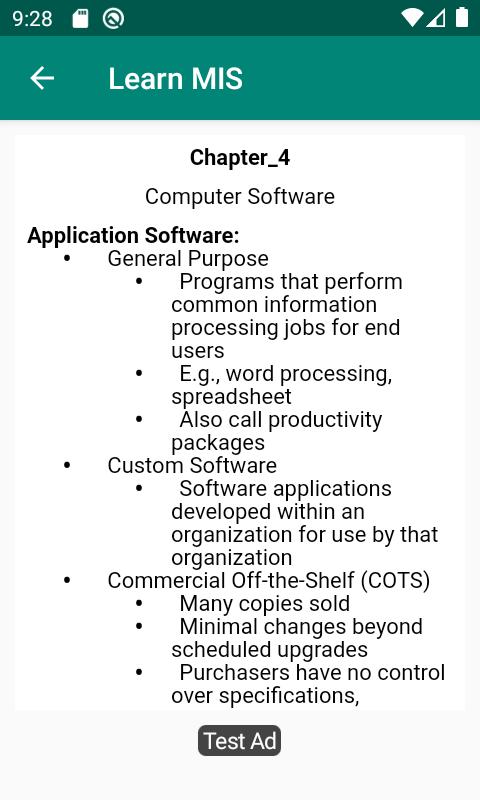 9:28

Learn MIS

Chapter_4

Computer Software

Application Software:
• General Purpose
• Programs that perform common information processing jobs for end users
• E.g., word processing, spreadsheet
• Also call productivity packages
• Custom Software
• Software applications developed within an organization for use by that organization
• Commercial Off-the-Shelf (COTS)
• Many copies sold
• Minimal changes beyond scheduled upgrades
• Purchasers have no control over specifications,

Test Ad